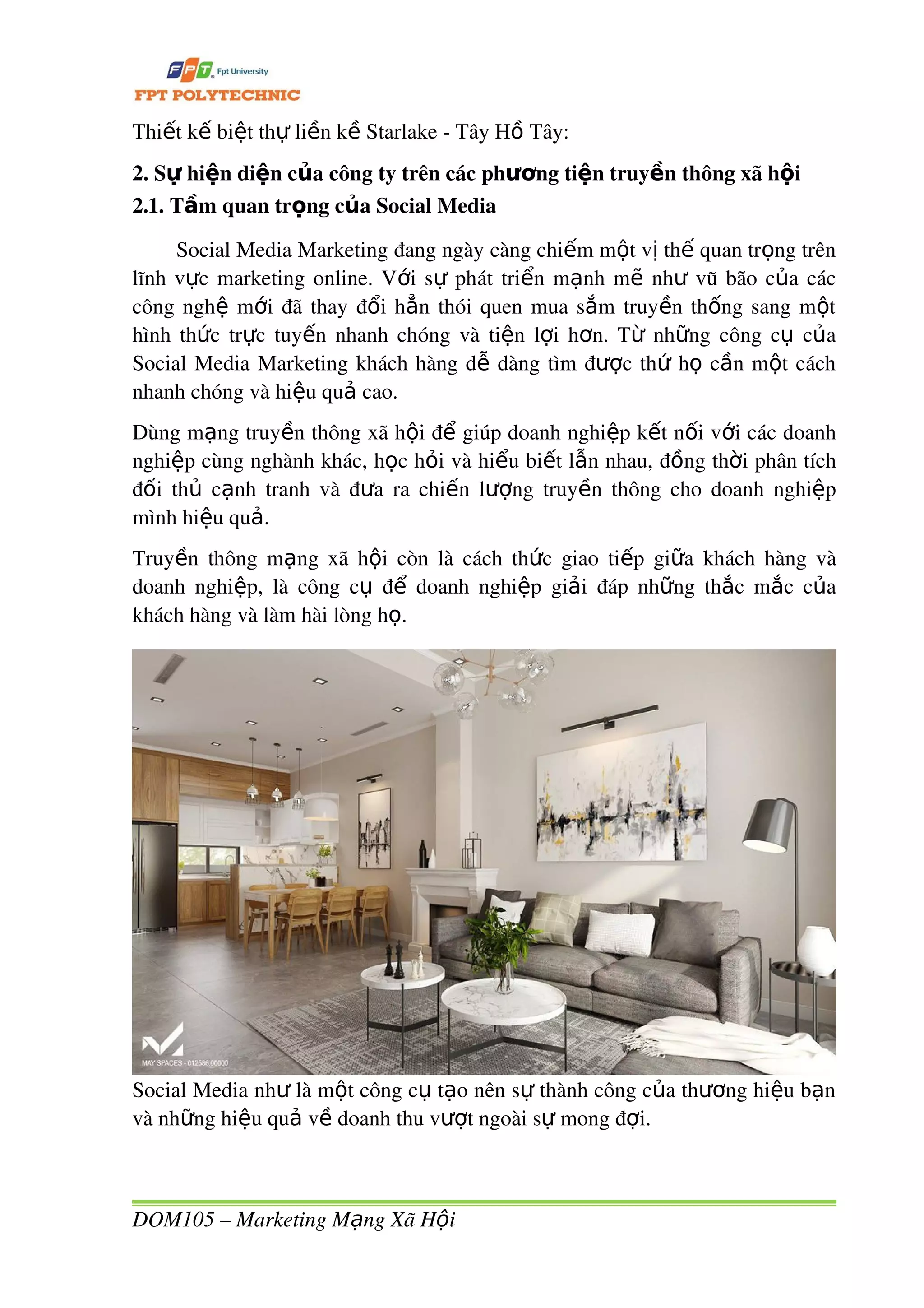 FPT Fpt University
FPT POLYTECHNIC

Thiết kế biệt thự liền kề Starlake - Tây Hồ Tây:

2. Sự hiện diện của công ty trên các phương tiện truyền thông xã hội

2.1. Tầm quan trọng của Social Media

Social Media Marketing đang ngày càng chiếm một vị thế quan trọng trên lĩnh vực marketing online. Với sự phát triển mạnh mẽ như vũ bão của các công nghệ mới đã thay đổi hẳn thói quen mua sắm truyền thống sang một hình thức trực tuyến nhanh chóng và tiện lợi hơn. Từ những công cụ của Social Media Marketing khách hàng dễ dàng tìm được thứ họ cần một cách nhanh chóng và hiệu quả cao.

Dùng mạng truyền thông xã hội để giúp doanh nghiệp kết nối với các doanh nghiệp cùng nghành khác, học hỏi và hiểu biết lẫn nhau, đồng thời phân tích đối thủ cạnh tranh và đưa ra chiến lượng truyền thông cho doanh nghiệp mình hiệu quả.

Truyền thông mạng xã hội còn là cách thức giao tiếp giữa khách hàng và doanh nghiệp, là công cụ để doanh nghiệp giải đáp những thắc mắc của khách hàng và làm hài lòng họ.

MAY SPACES - 012586 00000

Social Media như là một công cụ tạo nên sự thành công của thương hiệu bạn và những hiệu quả về doanh thu vượt ngoài sự mong đợi.

DOM105 – Marketing Mạng Xã Hội